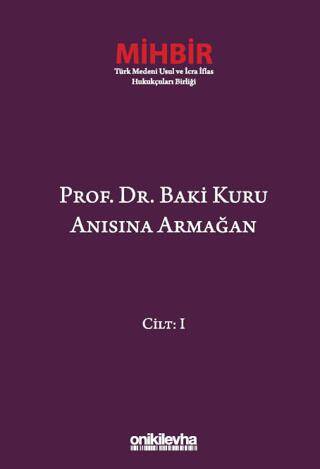 MİHBİR
Türk Medeni Usul ve İcra İflas Hukukçuları Birliği

PROF. DR. BAKİ KURU
ANISINA ARMAĞAN

CİLT: I

onikilevha